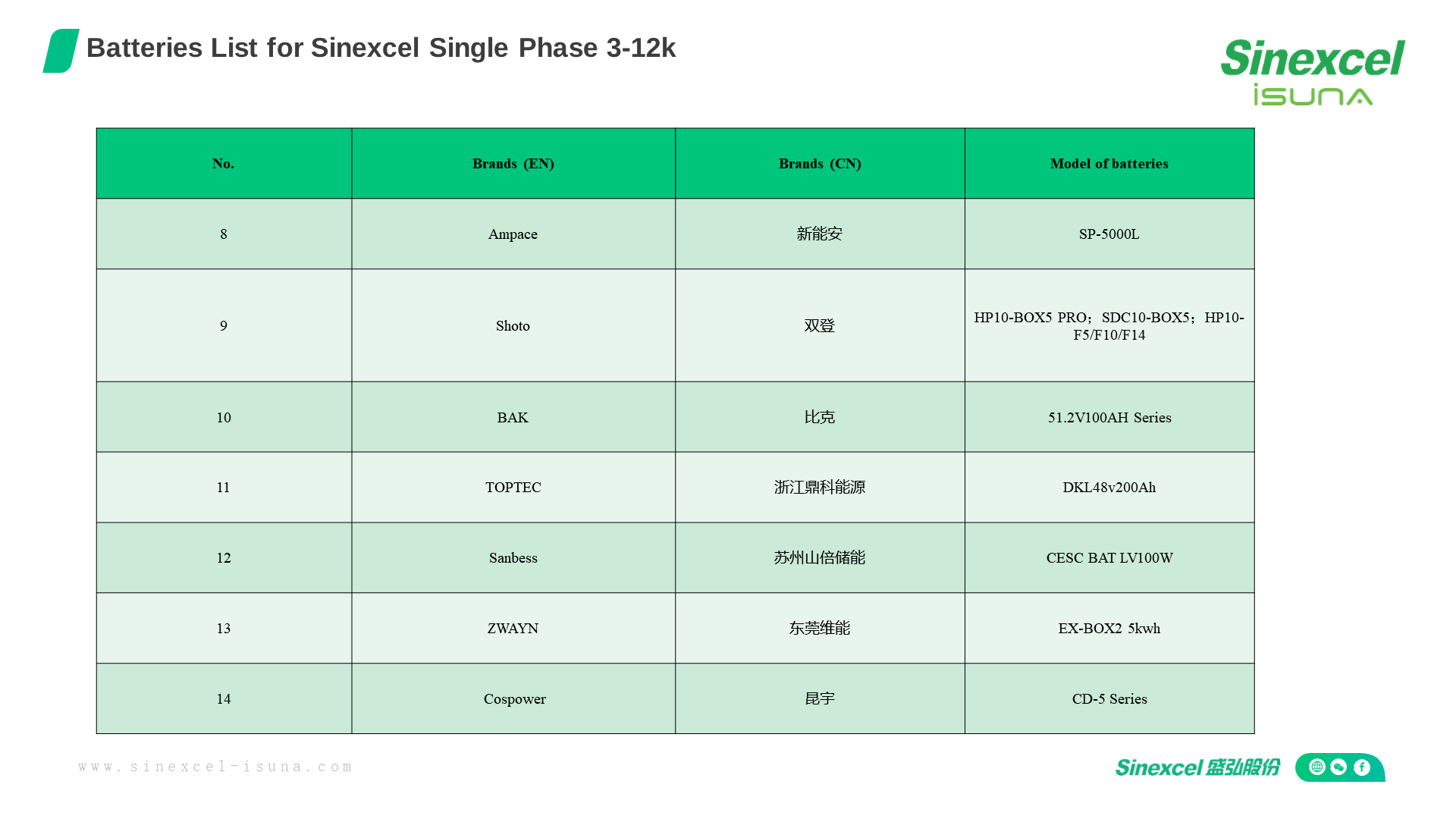 Batteries List for Sinexcel Single Phase 3-12k

Sinexcel
iSUNA

| No. | Brands (EN) | Brands (CN) | Model of batteries |
|---|---|---|---|
| 8 | Ampace | 新能安 | SP-5000L |
| 9 | Shoto | 双登 | HP10-BOX5 PRO；SDC10-BOX5；HP10-F5/F10/F14 |
| 10 | BAK | 比克 | 51.2V100AH Series |
| 11 | TOPTEC | 浙江鼎科能源 | DKL48v200Ah |
| 12 | Sanbess | 苏州山倍储能 | CESC BAT LV100W |
| 13 | ZWAYN | 东莞维能 | EX-BOX2 5kwh |
| 14 | Cospower | 昆宇 | CD-5 Series |

www.sinexcel-isuna.com

Sinexcel 盛弘股份